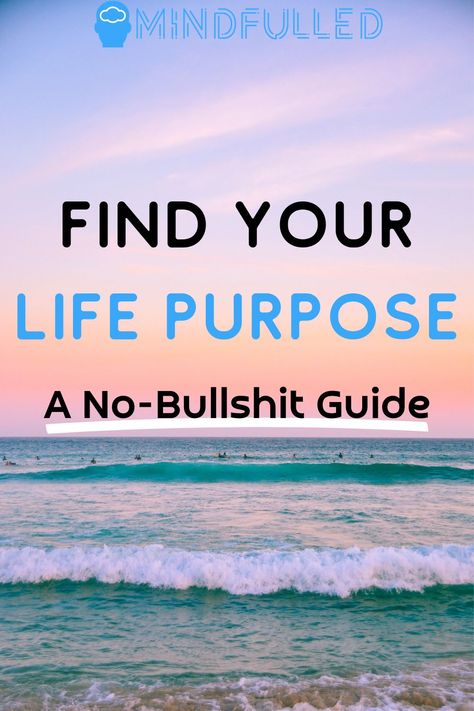 MINDFULLED

FIND YOUR LIFE PURPOSE

A No-Bullshit Guide